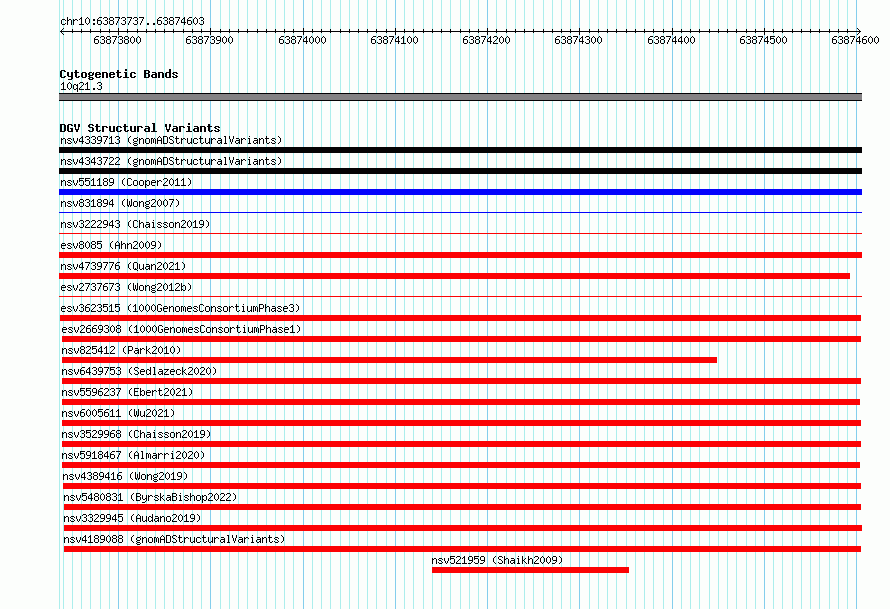 chr10:63873737..63874603

63873800 63873900 63874000 63874100 63874200 63874300 63874400 63874500 63874600

Cytogenetic Bands
10q21.3

DGV Structural Variants
nsv4339713 (gnomADStructuralVariants)
nsv4343722 (gnomADStructuralVariants)
nsv551189 (Cooper2011)
nsv831894 (Wong2007)
nsv3222943 (Chaisson2019)
esv8085 (Ahn2009)
nsv4739776 (Quan2021)
esv2737673 (Wong2012b)
esv3623515 (1000GenomesConsortiumPhase3)
esv2669308 (1000GenomesConsortiumPhase1)
nsv825412 (Park2010)
nsv6439753 (Sedlazeck2020)
nsv5596237 (Ebert2021)
nsv6005611 (Wu2021)
nsv3529968 (Chaisson2019)
nsv5918467 (Almarri2020)
nsv4389416 (Wong2019)
nsv5480831 (ByrskaBishop2022)
nsv3329945 (Audano2019)
nsv4189088 (gnomADStructuralVariants)
nsv521959 (Shaikh2009)